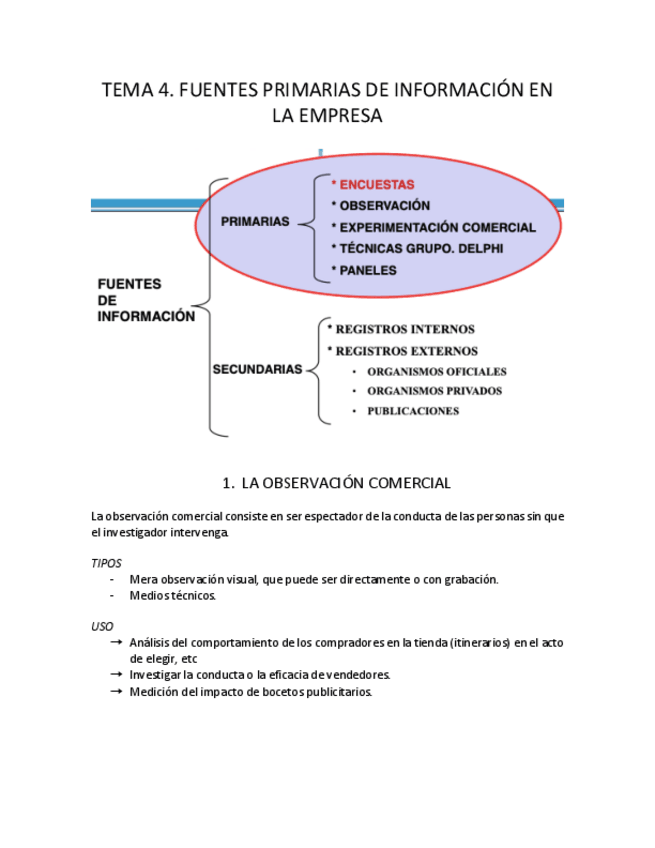 TEMA 4. FUENTES PRIMARIAS DE INFORMACIÓN EN LA EMPRESA

FUENTES DE INFORMACIÓN

PRIMARIAS
* ENCUESTAS
* OBSERVACIÓN
* EXPERIMENTACIÓN COMERCIAL
* TÉCNICAS GRUPO. DELPHI
* PANELES

SECUNDARIAS
* REGISTROS INTERNOS
* REGISTROS EXTERNOS
• ORGANISMOS OFICIALES
• ORGANISMOS PRIVADOS
• PUBLICACIONES

1. LA OBSERVACIÓN COMERCIAL

La observación comercial consiste en ser espectador de la conducta de las personas sin que el investigador intervenga.

TIPOS
- Mera observación visual, que puede ser directamente o con grabación.
- Medios técnicos.

USO
→ Análisis del comportamiento de los compradores en la tienda (itinerarios) en el acto de elegir, etc
→ Investigar la conducta o la eficacia de vendedores.
→ Medición del impacto de bocetos publicitarios.